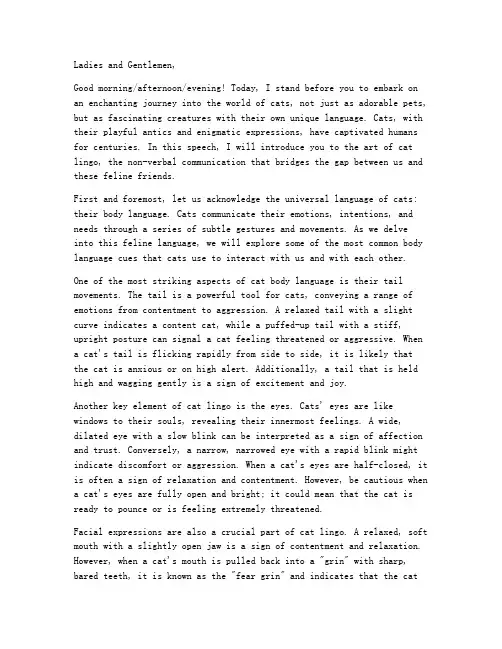 Ladies and Gentlemen,

Good morning/afternoon/evening! Today, I stand before you to embark on an enchanting journey into the world of cats, not just as adorable pets, but as fascinating creatures with their own unique language. Cats, with their playful antics and enigmatic expressions, have captivated humans for centuries. In this speech, I will introduce you to the art of cat lingo, the non-verbal communication that bridges the gap between us and these feline friends.

First and foremost, let us acknowledge the universal language of cats: their body language. Cats communicate their emotions, intentions, and needs through a series of subtle gestures and movements. As we delve into this feline language, we will explore some of the most common body language cues that cats use to interact with us and with each other.

One of the most striking aspects of cat body language is their tail movements. The tail is a powerful tool for cats, conveying a range of emotions from contentment to aggression. A relaxed tail with a slight curve indicates a content cat, while a puffed-up tail with a stiff, upright posture can signal a cat feeling threatened or aggressive. When a cat's tail is flicking rapidly from side to side, it is likely that the cat is anxious or on high alert. Additionally, a tail that is held high and wagging gently is a sign of excitement and joy.

Another key element of cat lingo is the eyes. Cats' eyes are like windows to their souls, revealing their innermost feelings. A wide, dilated eye with a slow blink can be interpreted as a sign of affection and trust. Conversely, a narrow, narrowed eye with a rapid blink might indicate discomfort or aggression. When a cat's eyes are half-closed, it is often a sign of relaxation and contentment. However, be cautious when a cat's eyes are fully open and bright; it could mean that the cat is ready to pounce or is feeling extremely threatened.

Facial expressions are also a crucial part of cat lingo. A relaxed, soft mouth with a slightly open jaw is a sign of contentment and relaxation. However, when a cat's mouth is pulled back into a "grin" with sharp, bared teeth, it is known as the "fear grin" and indicates that the cat